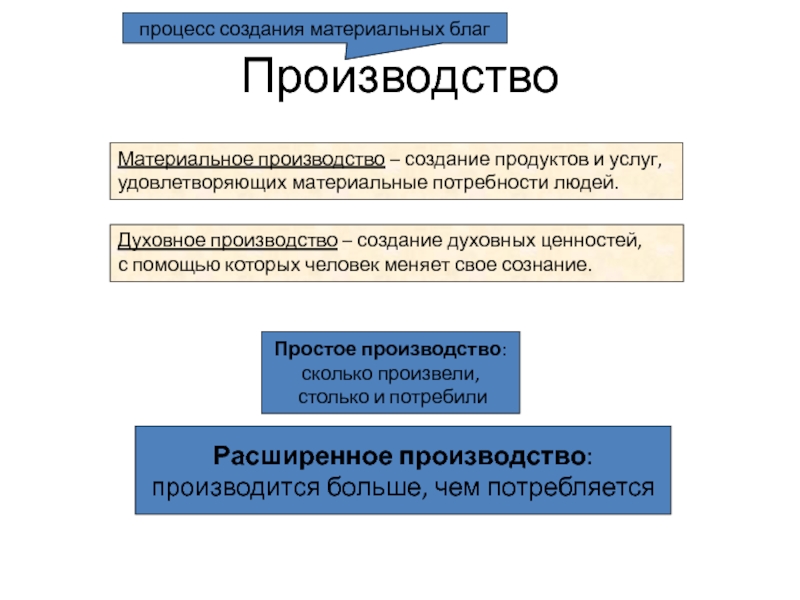 процесс создания материальных благ

Производство

Материальное производство – создание продуктов и услуг, удовлетворяющих материальные потребности людей.

Духовное производство – создание духовных ценностей, с помощью которых человек меняет свое сознание.

Простое производство: сколько произвели, столько и потребили

Расширенное производство: производится больше, чем потребляется